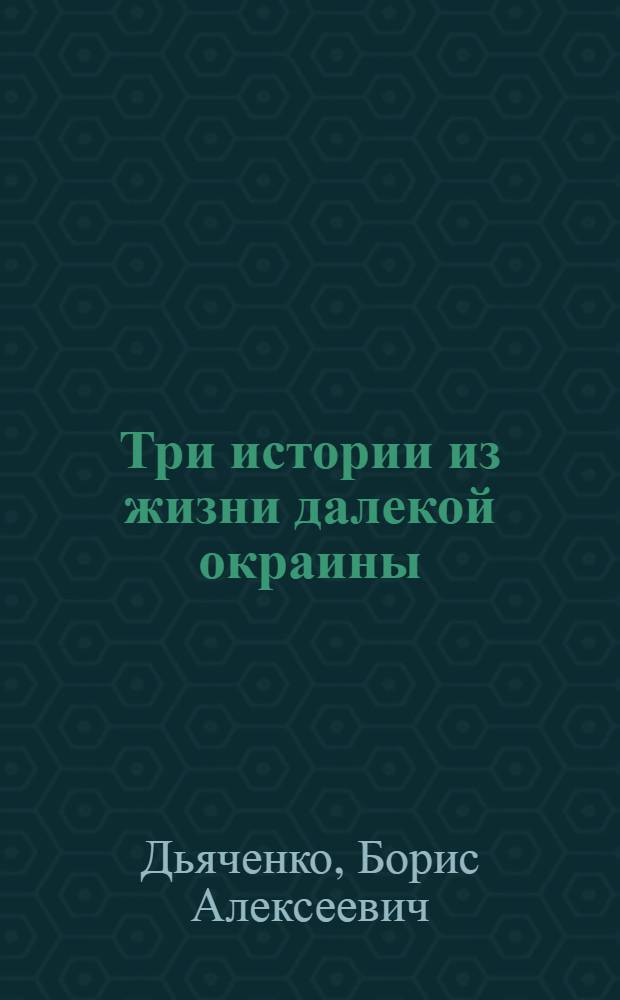 Три истории из жизни далекой окраины

Дьяченко, Борис Алексеевич